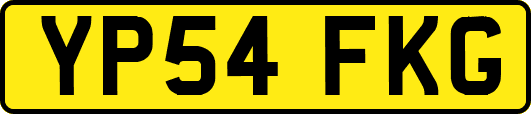 YP54 FKG